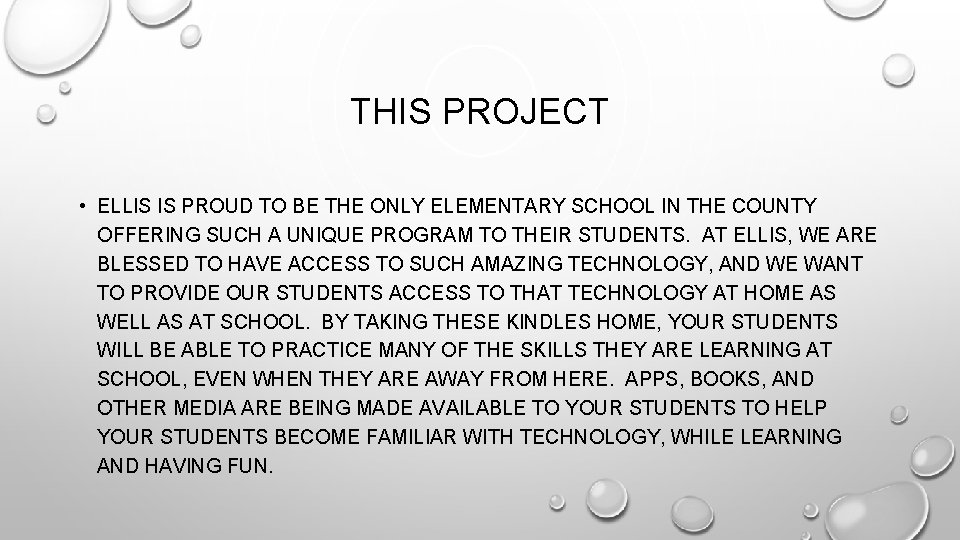 THIS PROJECT

• ELLIS IS PROUD TO BE THE ONLY ELEMENTARY SCHOOL IN THE COUNTY OFFERING SUCH A UNIQUE PROGRAM TO THEIR STUDENTS. AT ELLIS, WE ARE BLESSED TO HAVE ACCESS TO SUCH AMAZING TECHNOLOGY, AND WE WANT TO PROVIDE OUR STUDENTS ACCESS TO THAT TECHNOLOGY AT HOME AS WELL AS AT SCHOOL. BY TAKING THESE KINDLES HOME, YOUR STUDENTS WILL BE ABLE TO PRACTICE MANY OF THE SKILLS THEY ARE LEARNING AT SCHOOL, EVEN WHEN THEY ARE AWAY FROM HERE. APPS, BOOKS, AND OTHER MEDIA ARE BEING MADE AVAILABLE TO YOUR STUDENTS TO HELP YOUR STUDENTS BECOME FAMILIAR WITH TECHNOLOGY, WHILE LEARNING AND HAVING FUN.